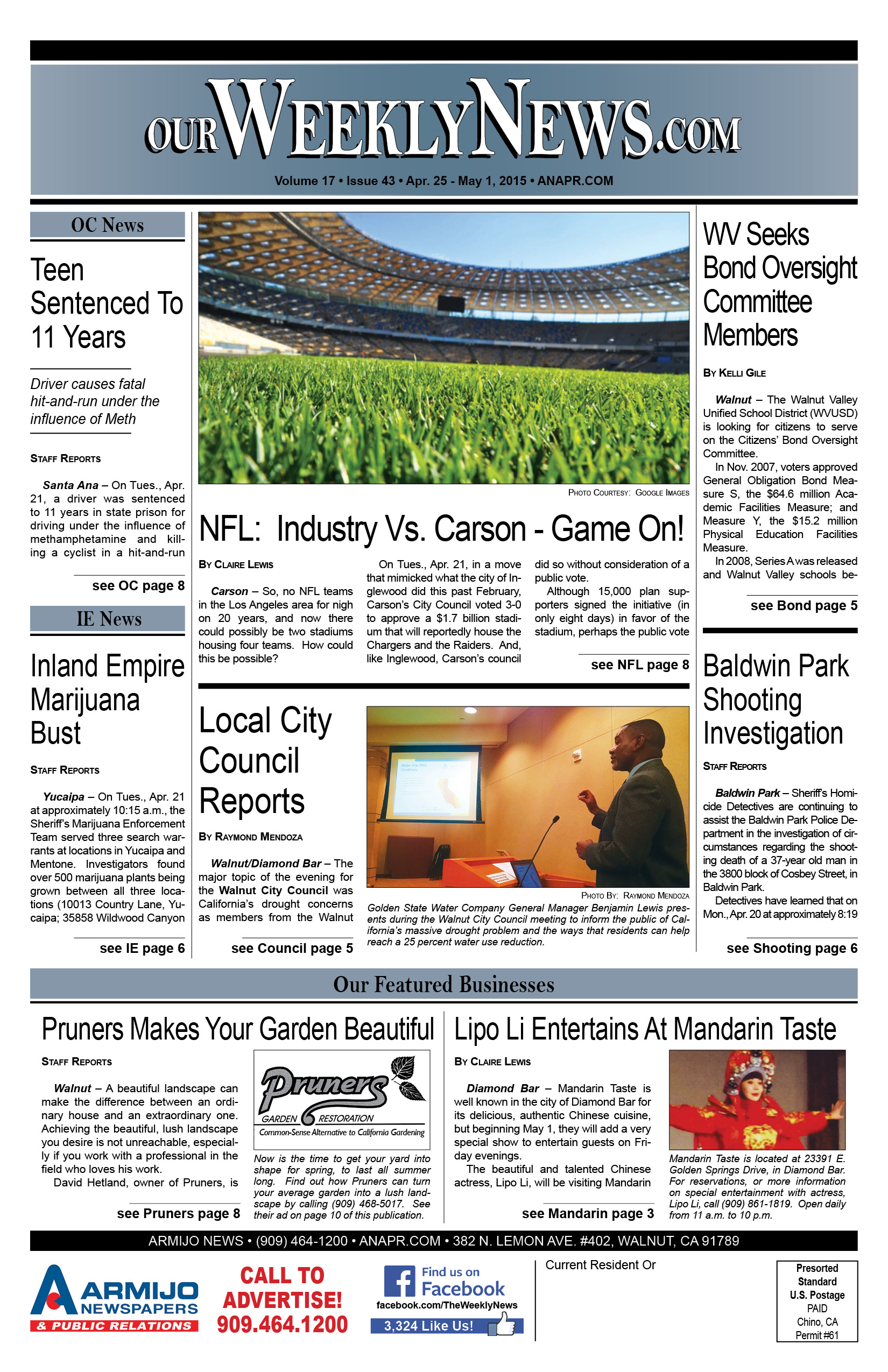 OURWEEKLYNEWS.COM

Volume 17 • Issue 43 • Apr. 25 - May 1, 2015 • ANAPR.COM

OC News

Teen Sentenced To 11 Years

Driver causes fatal hit-and-run under the influence of Meth

STAFF REPORTS

Santa Ana – On Tues., Apr. 21, a driver was sentenced to 11 years in state prison for driving under the influence of methamphetamine and killing a cyclist in a hit-and-run

see OC page 8

IE News

Inland Empire Marijuana Bust

STAFF REPORTS

Yucaipa – On Tues., Apr. 21 at approximately 10:15 a.m., the Sheriff's Marijuana Enforcement Team served three search warrants at locations in Yucaipa and Mentone. Investigators found over 500 marijuana plants being grown between all three locations (10013 Country Lane, Yucaipa; 35858 Wildwood Canyon

see IE page 6

PHOTO COURTESY: GOOGLE IMAGES

NFL: Industry Vs. Carson - Game On!

BY CLAIRE LEWIS

Carson – So, no NFL teams in the Los Angeles area for nigh on 20 years, and now there could possibly be two stadiums housing four teams. How could this be possible?

On Tues., Apr. 21, in a move that mimicked what the city of Inglewood did this past February, Carson's City Council voted 3-0 to approve a $1.7 billion stadium that will reportedly house the Chargers and the Raiders. And, like Inglewood, Carson's council did so without consideration of a public vote.

Although 15,000 plan supporters signed the initiative (in only eight days) in favor of the stadium, perhaps the public vote

see NFL page 8

Local City Council Reports

BY RAYMOND MENDOZA

Walnut/Diamond Bar – The major topic of the evening for the Walnut City Council was California's drought concerns as members from the Walnut

see Council page 5

PHOTO BY: RAYMOND MENDOZA

Golden State Water Company General Manager Benjamin Lewis presents during the Walnut City Council meeting to inform the public of California's massive drought problem and the ways that residents can help reach a 25 percent water use reduction.

WV Seeks Bond Oversight Committee Members

BY KELLI GILE

Walnut – The Walnut Valley Unified School District (WVUSD) is looking for citizens to serve on the Citizens' Bond Oversight Committee.

In Nov. 2007, voters approved General Obligation Bond Measure S, the $64.6 million Academic Facilities Measure; and Measure Y, the $15.2 million Physical Education Facilities Measure.

In 2008, Series A was released and Walnut Valley schools be-

see Bond page 5

Baldwin Park Shooting Investigation

STAFF REPORTS

Baldwin Park – Sheriff's Homicide Detectives are continuing to assist the Baldwin Park Police Department in the investigation of circumstances regarding the shooting death of a 37-year old man in the 3800 block of Cosbey Street, in Baldwin Park.

Detectives have learned that on Mon., Apr. 20 at approximately 8:19

see Shooting page 6

Our Featured Businesses

Pruners Makes Your Garden Beautiful

STAFF REPORTS

Walnut – A beautiful landscape can make the difference between an ordinary house and an extraordinary one. Achieving the beautiful, lush landscape you desire is not unreachable, especially if you work with a professional in the field who loves his work.

David Hetland, owner of Pruners, is

see Pruners page 8

Pruners GARDEN RESTORATION Common-Sense Alternative to California Gardening

Now is the time to get your yard into shape for spring, to last all summer long. Find out how Pruners can turn your average garden into a lush landscape by calling (909) 468-5017. See their ad on page 10 of this publication.

Lipo Li Entertains At Mandarin Taste

BY CLAIRE LEWIS

Diamond Bar – Mandarin Taste is well known in the city of Diamond Bar for its delicious, authentic Chinese cuisine, but beginning May 1, they will add a very special show to entertain guests on Friday evenings.

The beautiful and talented Chinese actress, Lipo Li, will be visiting Mandarin

see Mandarin page 3

Mandarin Taste is located at 23391 E. Golden Springs Drive, in Diamond Bar. For reservations, or more information on special entertainment with actress, Lipo Li, call (909) 861-1819. Open daily from 11 a.m. to 10 p.m.

ARMIJO NEWS • (909) 464-1200 • ANAPR.COM • 382 N. LEMON AVE. #402, WALNUT, CA 91789

ARMIJO NEWSPAPERS & PUBLIC RELATIONS

CALL TO ADVERTISE! 909.464.1200

Find us on Facebook
facebook.com/TheWeeklyNews
3,324 Like Us!

Current Resident Or

Presorted Standard U.S. Postage PAID Chino, CA Permit #61